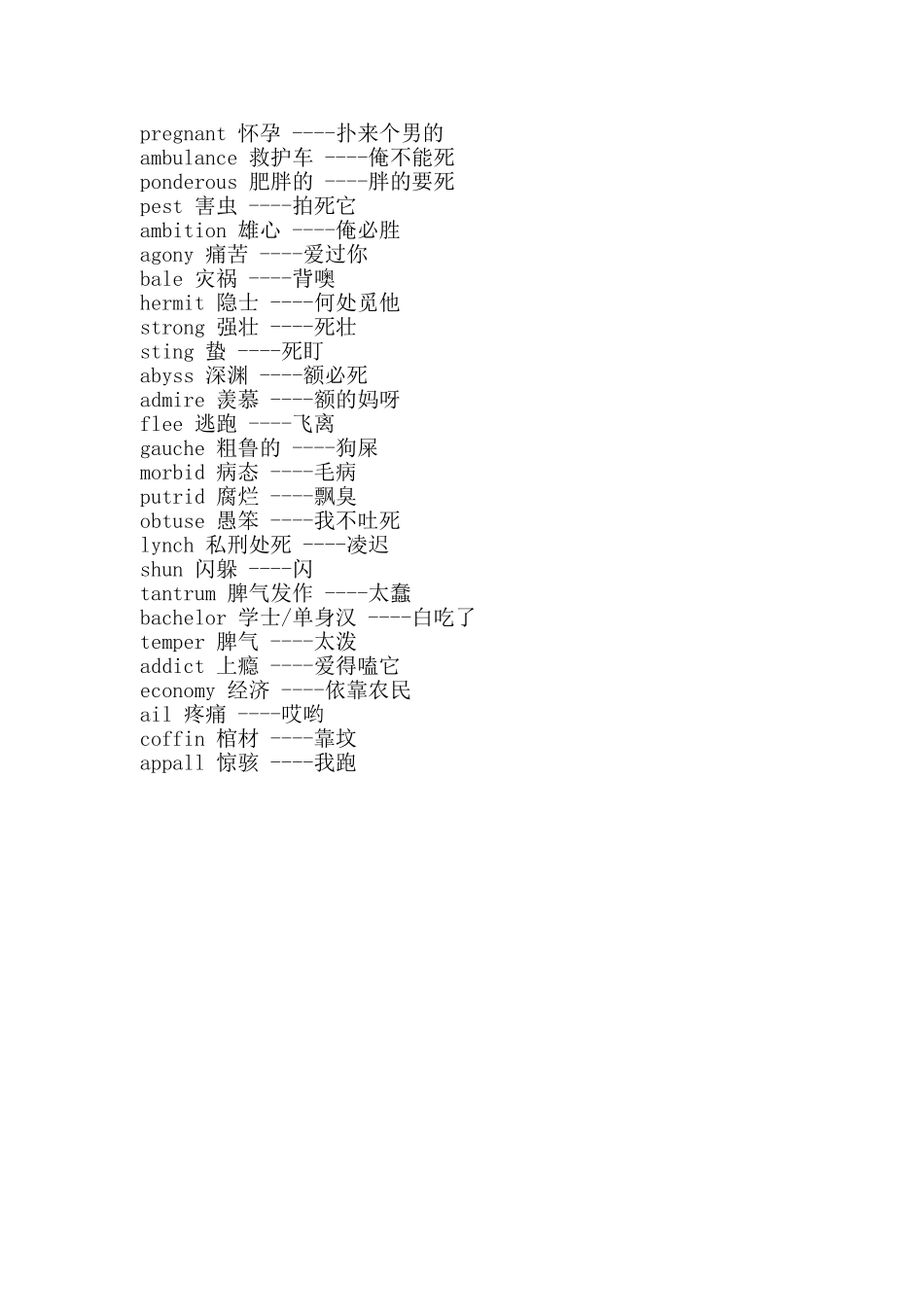 pregnant 怀孕 ----扑来个男的
ambulance 救护车 ----俺不能死
ponderous 肥胖的 ----胖的要死
pest 害虫 ----拍死它
ambition 雄心 ----俺必胜
agony 痛苦 ----爱过你
bale 灾祸 ----背噢
hermit 隐士 ----何处觅他
strong 强壮 ----死壮
sting 蛰 ----死盯
abyss 深渊 ----额必死
admire 羡慕 ----额的妈呀
flee 逃跑 ----飞离
gauche 粗鲁的 ----狗屎
morbid 病态 ----毛病
putrid 腐烂 ----飘臭
obtuse 愚笨 ----我不吐死
lynch 私刑处死 ----凌迟
shun 闪躲 ----闪
tantrum 脾气发作 ----太蠢
bachelor 学士/单身汉 ----白吃了
temper 脾气 ----太泼
addict 上瘾 ----爱得嗑它
economy 经济 ----依靠农民
ail 疼痛 ----哎哟
coffin 棺材 ----靠坟
appall 惊骇 ----我跑